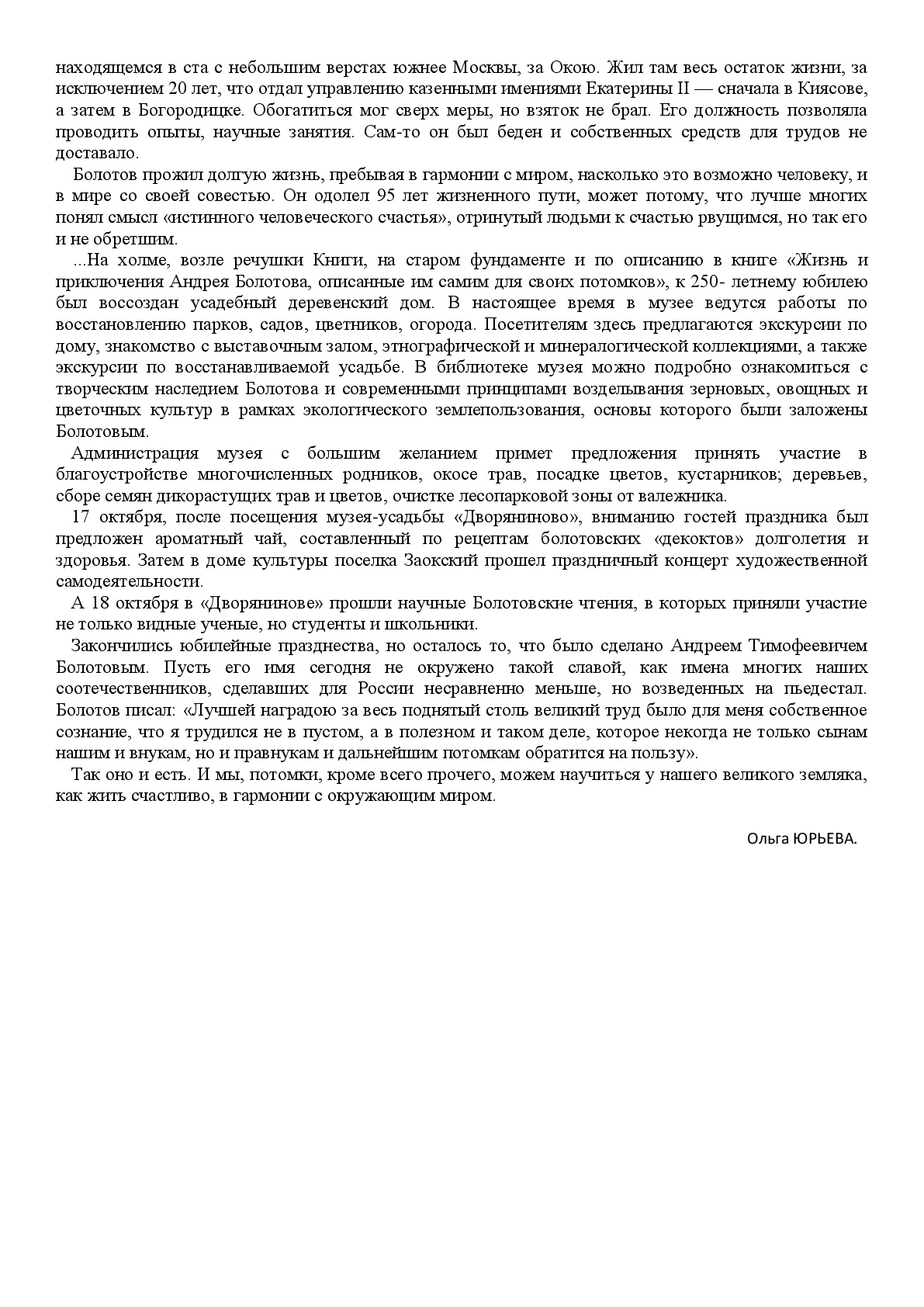 находящемся в ста с небольшим верстах южнее Москвы, за Окою. Жил там весь остаток жизни, за исключением 20 лет, что отдал управлению казенными имениями Екатерины II — сначала в Киясове, а затем в Богородицке. Обогатиться мог сверх меры, но взяток не брал. Его должность позволяла проводить опыты, научные занятия. Сам-то он был беден и собственных средств для трудов не доставало.

Болотов прожил долгую жизнь, пребывая в гармонии с миром, насколько это возможно человеку, и в мире со своей совестью. Он одолел 95 лет жизненного пути, может потому, что лучше многих понял смысл «истинного человеческого счастья», отринутый людьми к счастью рвущимся, но так его и не обретшим.

...На холме, возле речушки Книги, на старом фундаменте и по описанию в книге «Жизнь и приключения Андрея Болотова, описанные им самим для своих потомков», к 250- летнему юбилею был воссоздан усадебный деревенский дом. В настоящее время в музее ведутся работы по восстановлению парков, садов, цветников, огорода. Посетителям здесь предлагаются экскурсии по дому, знакомство с выставочным залом, этнографической и минералогической коллекциями, а также экскурсии по восстанавливаемой усадьбе. В библиотеке музея можно подробно ознакомиться с творческим наследием Болотова и современными принципами возделывания зерновых, овощных и цветочных культур в рамках экологического землепользования, основы которого были заложены Болотовым.

Администрация музея с большим желанием примет предложения принять участие в благоустройстве многочисленных родников, окосе трав, посадке цветов, кустарников; деревьев, сборе семян дикорастущих трав и цветов, очистке лесопарковой зоны от валежника.

17 октября, после посещения музея-усадьбы «Дворяниново», вниманию гостей праздника был предложен ароматный чай, составленный по рецептам болотовских «декоктов» долголетия и здоровья. Затем в доме культуры поселка Заокский прошел праздничный концерт художественной самодеятельности.

А 18 октября в «Дворянинове» прошли научные Болотовские чтения, в которых приняли участие не только видные ученые, но студенты и школьники.

Закончились юбилейные празднества, но осталось то, что было сделано Андреем Тимофеевичем Болотовым. Пусть его имя сегодня не окружено такой славой, как имена многих наших соотечественников, сделавших для России несравненно меньше, но возведенных на пьедестал. Болотов писал: «Лучшей наградою за весь поднятый столь великий труд было для меня собственное сознание, что я трудился не в пустом, а в полезном и таком деле, которое некогда не только сынам нашим и внукам, но и правнукам и дальнейшим потомкам обратится на пользу».

Так оно и есть. И мы, потомки, кроме всего прочего, можем научиться у нашего великого земляка, как жить счастливо, в гармонии с окружающим миром.

Ольга ЮРЬЕВА.